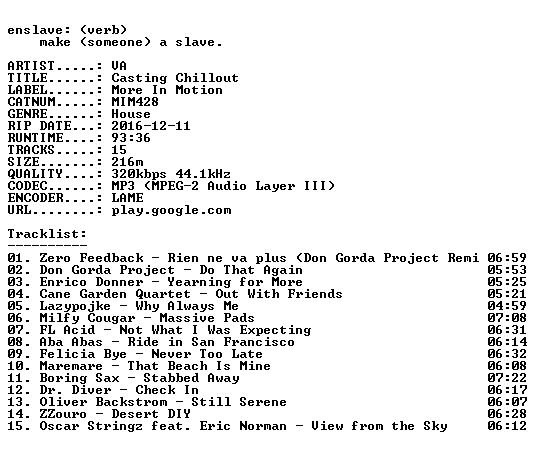 enslave: (verb)
make (someone) a slave.

ARTIST.....: VA
TITLE......: Casting Chillout
LABEL......: More In Motion
CATNUM.....: MIM428
GENRE......: House
RIP DATE...: 2016-12-11
RUNTIME....: 93:36
TRACKS.....: 15
SIZE.......: 216m
QUALITY....: 320kbps 44.1kHz
CODEC......: MP3 (MPEG-2 Audio Layer III)
ENCODER....: LAME
URL........: play.google.com

Tracklist:
----------

01. Zero Feedback - Rien ne va plus (Don Gorda Project Remi 06:59
02. Don Gorda Project - Do That Again 05:53
03. Enrico Donner - Yearning for More 05:25
04. Cane Garden Quartet - Out With Friends 05:21
05. Lazypojke - Why Always Me 04:59
06. Milfy Cougar - Massive Pads 07:08
07. FL Acid - Not What I Was Expecting 06:31
08. Aba Abas - Ride in San Francisco 06:14
09. Felicia Bye - Never Too Late 06:32
10. Maremare - That Beach Is Mine 06:08
11. Boring Sax - Stabbed Away 07:22
12. Dr. Diver - Check In 06:17
13. Oliver Backstrom - Still Serene 06:07
14. ZZouro - Desert DIY 06:28
15. Oscar Stringz feat. Eric Norman - View from the Sky 06:12